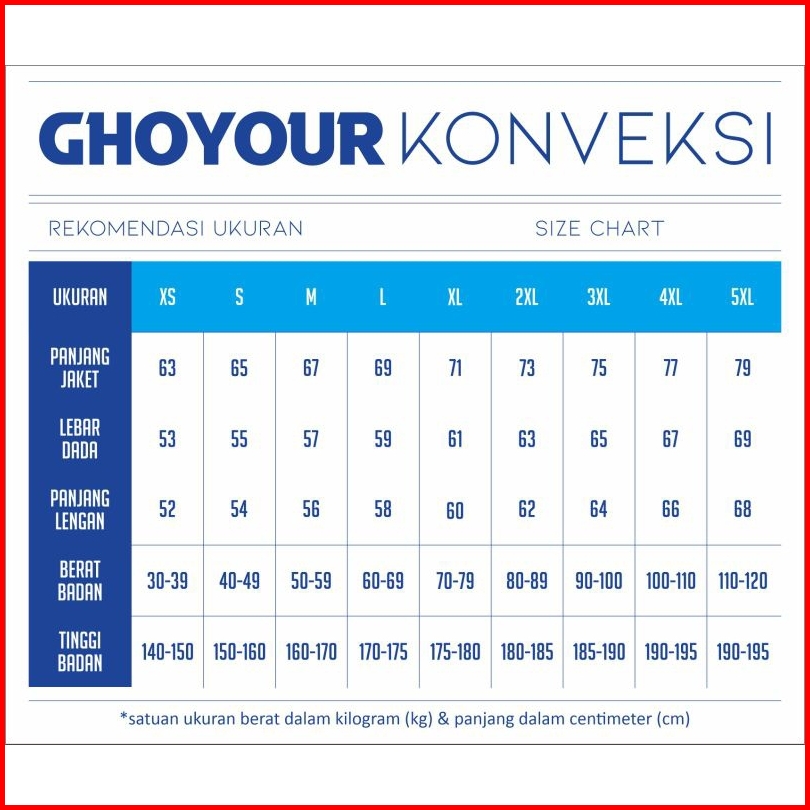 GHOYOUR KONVEKSI

REKOMENDASI UKURAN

SIZE CHART

| UKURAN | XS | S | M | L | XL | 2XL | 3XL | 4XL | 5XL |
|---|---|---|---|---|---|---|---|---|---|
| PANJANG JAKET | 63 | 65 | 67 | 69 | 71 | 73 | 75 | 77 | 79 |
| LEBAR DADA | 53 | 55 | 57 | 59 | 61 | 63 | 65 | 67 | 69 |
| PANJANG LENGAN | 52 | 54 | 56 | 58 | 60 | 62 | 64 | 66 | 68 |
| BERAT BADAN | 30-39 | 40-49 | 50-59 | 60-69 | 70-79 | 80-89 | 90-100 | 100-110 | 110-120 |
| TINGGI BADAN | 140-150 | 150-160 | 160-170 | 170-175 | 175-180 | 180-185 | 185-190 | 190-195 | 190-195 |

*satuan ukuran berat dalam kilogram (kg) & panjang dalam centimeter (cm)